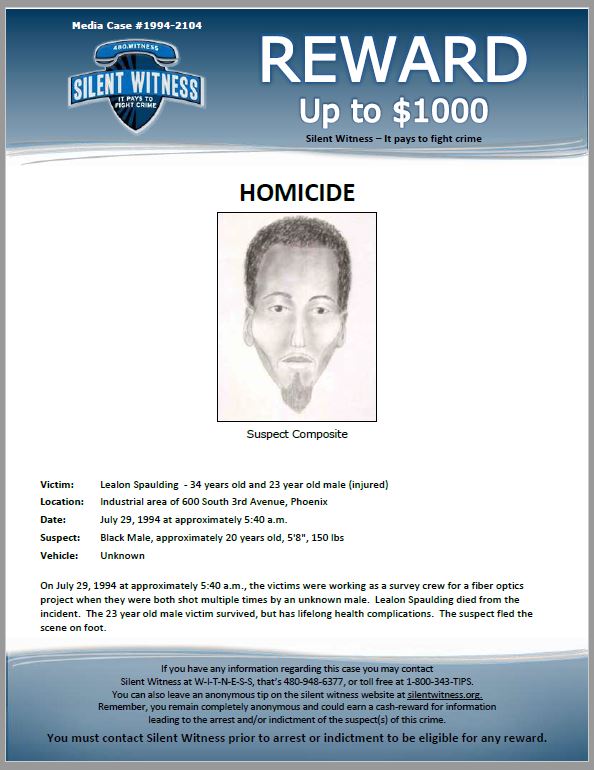 Media Case #1994-2104

480.WITNESS
SILENT WITNESS
IT PAYS TO FIGHT CRIME

REWARD
Up to $1000
Silent Witness – It pays to fight crime

HOMICIDE

Suspect Composite

Victim: Lealon Spaulding - 34 years old and 23 year old male (injured)
Location: Industrial area of 600 South 3rd Avenue, Phoenix
Date: July 29, 1994 at approximately 5:40 a.m.
Suspect: Black Male, approximately 20 years old, 5'8", 150 lbs
Vehicle: Unknown

On July 29, 1994 at approximately 5:40 a.m., the victims were working as a survey crew for a fiber optics project when they were both shot multiple times by an unknown male. Lealon Spaulding died from the incident. The 23 year old male victim survived, but has lifelong health complications. The suspect fled the scene on foot.

If you have any information regarding this case you may contact Silent Witness at W-I-T-N-E-S-S, that's 480-948-6377, or toll free at 1-800-343-TIPS. You can also leave an anonymous tip on the silent witness website at silentwitness.org. Remember, you remain completely anonymous and could earn a cash-reward for information leading to the arrest and/or indictment of the suspect(s) of this crime.

You must contact Silent Witness prior to arrest or indictment to be eligible for any reward.